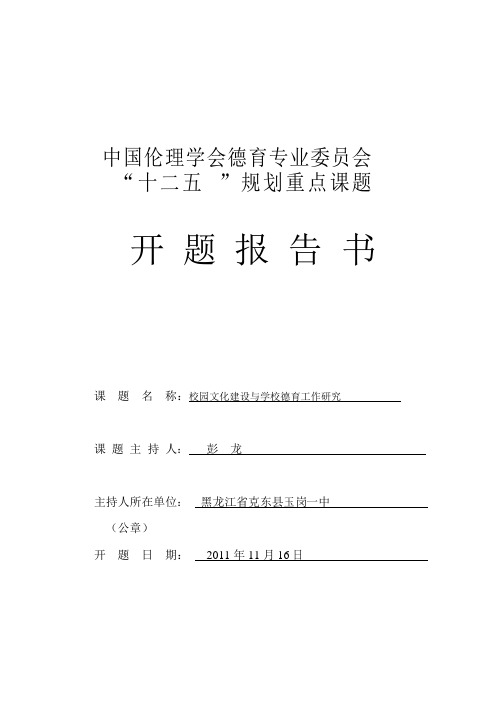 中国伦理学会德育专业委员会
“十二五 ”规划重点课题

开 题 报 告 书

课 题 名 称：校园文化建设与学校德育工作研究

课 题 主 持 人： 彭 龙

主持人所在单位： 黑龙江省克东县玉岗一中
（公章）

开 题 日 期： 2011 年 11 月 16 日